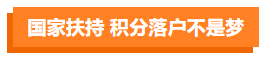 国家扶持 积分落户不是梦